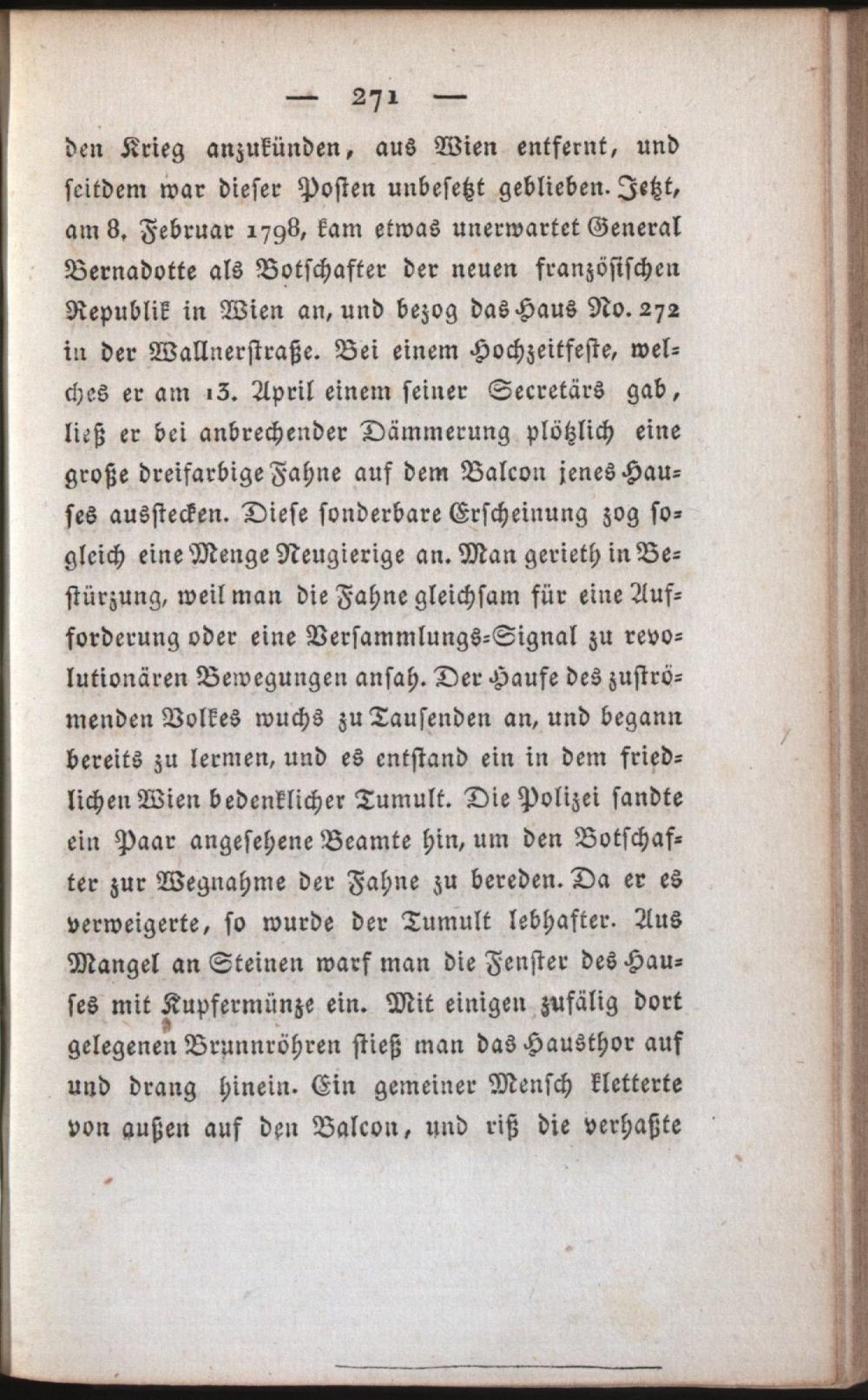 — 271 —

den Krieg anzukünden, aus Wien entfernt, und seitdem war dieser Posten unbesetzt geblieben. Jetzt, am 8. Februar 1798, kam etwas unerwartet General Bernadotte als Botschafter der neuen französischen Republik in Wien an, und bezog das Haus No. 272 in der Wallnerstraße. Bei einem Hochzeitfeste, welches er am 13. April einem seiner Secretärs gab, ließ er bei anbrechender Dämmerung plötzlich eine große dreifarbige Fahne auf dem Balcon jenes Hauses ausstecken. Diese sonderbare Erscheinung zog sogleich eine Menge Neugierige an. Man gerieth in Bestürzung, weil man die Fahne gleichsam für eine Aufforderung oder eine Versammlungs-Signal zu revolutionären Bewegungen ansah. Der Haufe des zuströmenden Volkes wuchs zu Tausenden an, und begann bereits zu lermen, und es entstand ein in dem friedlichen Wien bedenklicher Tumult. Die Polizei sandte ein Paar angesehene Beamte hin, um den Botschafter zur Wegnahme der Fahne zu bereden. Da er es verweigerte, so wurde der Tumult lebhafter. Aus Mangel an Steinen warf man die Fenster des Hauses mit Kupfermünze ein. Mit einigen zufälig dort gelegenen Brunnröhren stieß man das Hausthor auf und drang hinein. Ein gemeiner Mensch kletterte von außen auf den Balcon, und riß die verhaßte